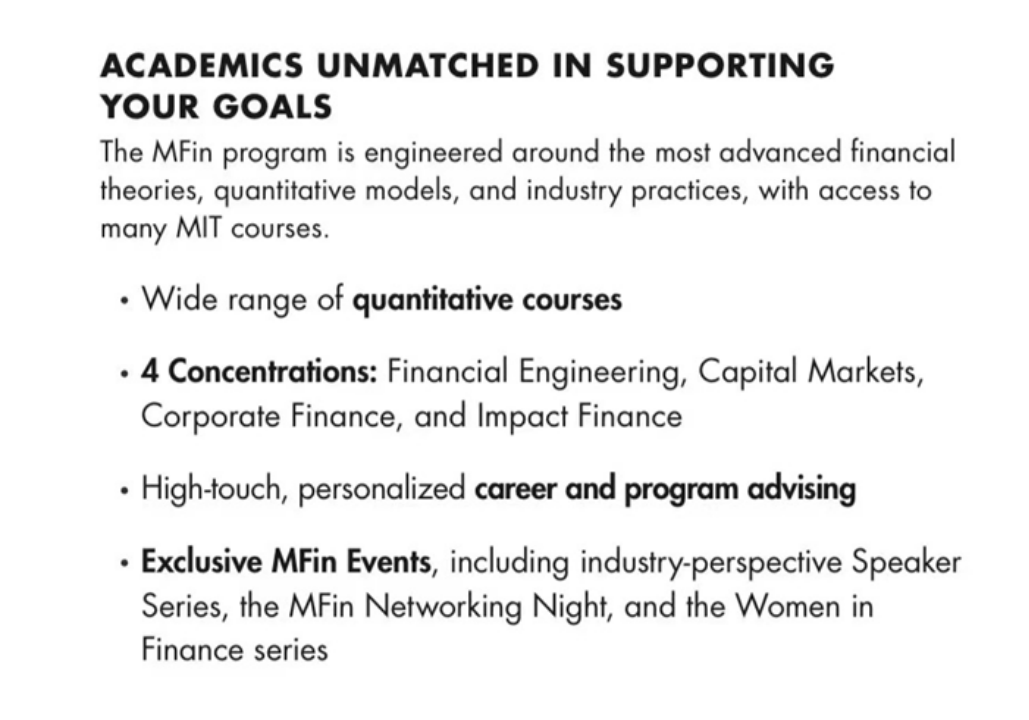 ACADEMICS UNMATCHED IN SUPPORTING YOUR GOALS

The MFin program is engineered around the most advanced financial theories, quantitative models, and industry practices, with access to many MIT courses.

• Wide range of quantitative courses

• 4 Concentrations: Financial Engineering, Capital Markets, Corporate Finance, and Impact Finance

• High-touch, personalized career and program advising

• Exclusive MFin Events, including industry-perspective Speaker Series, the MFin Networking Night, and the Women in Finance series